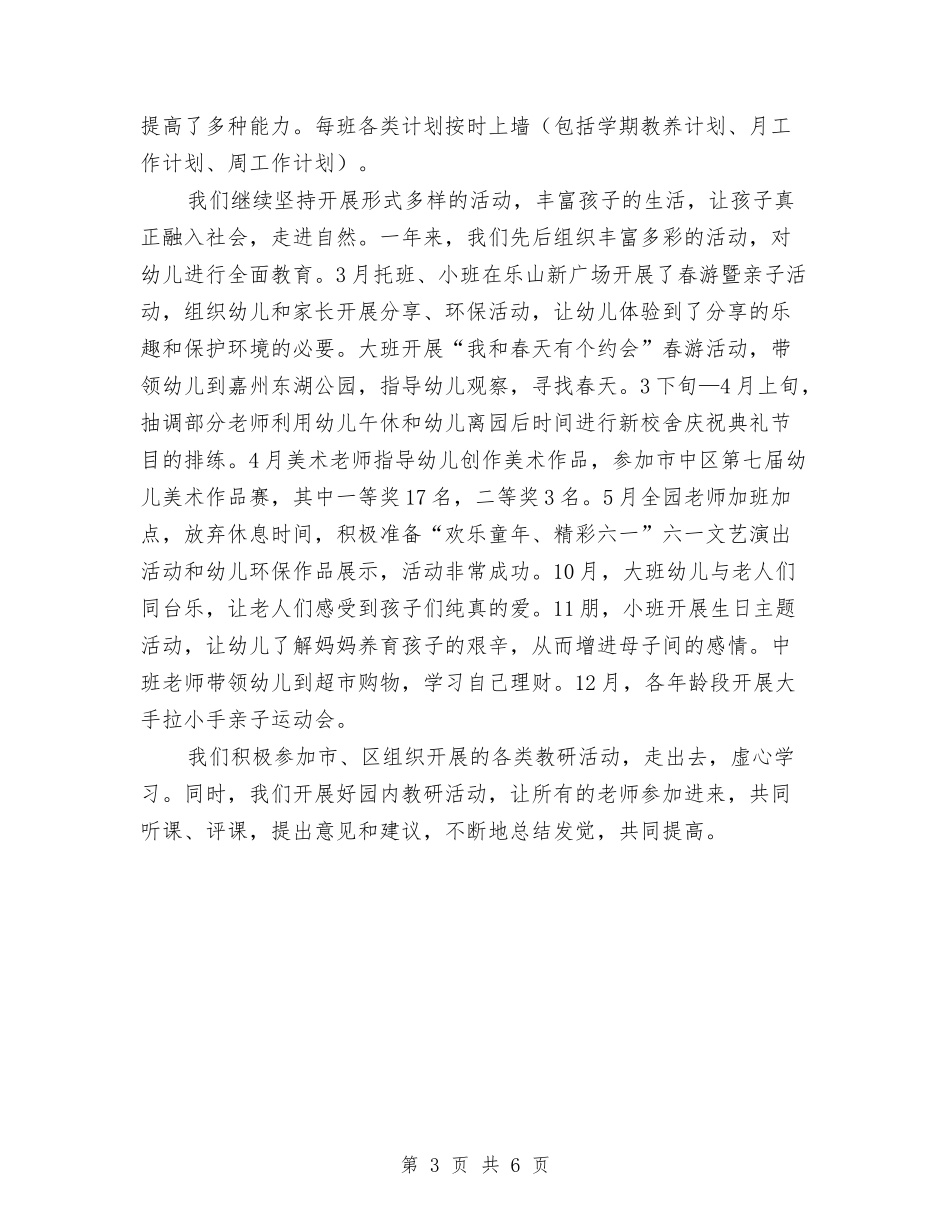 提高了多种能力。每班各类计划按时上墙（包括学期教养计划、月工作计划、周工作计划）。

我们继续坚持开展形式多样的活动，丰富孩子的生活，让孩子真正融入社会，走进自然。一年来，我们先后组织丰富多彩的活动，对幼儿进行全面教育。3月托班、小班在乐山新广场开展了春游暨亲子活动，组织幼儿和家长开展分享、环保活动，让幼儿体验到了分享的乐趣和保护环境的必要。大班开展“我和春天有个约会”春游活动，带领幼儿到嘉州东湖公园，指导幼儿观察，寻找春天。3下旬—4月上旬，抽调部分老师利用幼儿午休和幼儿离园后时间进行新校舍庆祝典礼节目的排练。4月美术老师指导幼儿创作美术作品，参加市中区第七届幼儿美术作品赛，其中一等奖17名，二等奖3名。5月全园老师加班加点，放弃休息时间，积极准备“欢乐童年、精彩六一”六一文艺演出活动和幼儿环保作品展示，活动非常成功。10月，大班幼儿与老人们同台乐，让老人们感受到孩子们纯真的爱。11朋，小班开展生日主题活动，让幼儿了解妈妈养育孩子的艰辛，从而增进母子间的感情。中班老师带领幼儿到超市购物，学习自己理财。12月，各年龄段开展大手拉小手亲子运动会。

我们积极参加市、区组织开展的各类教研活动，走出去，虚心学习。同时，我们开展好园内教研活动，让所有的老师参加进来，共同听课、评课，提出意见和建议，不断地总结发觉，共同提高。

第 3 页 共 6 页